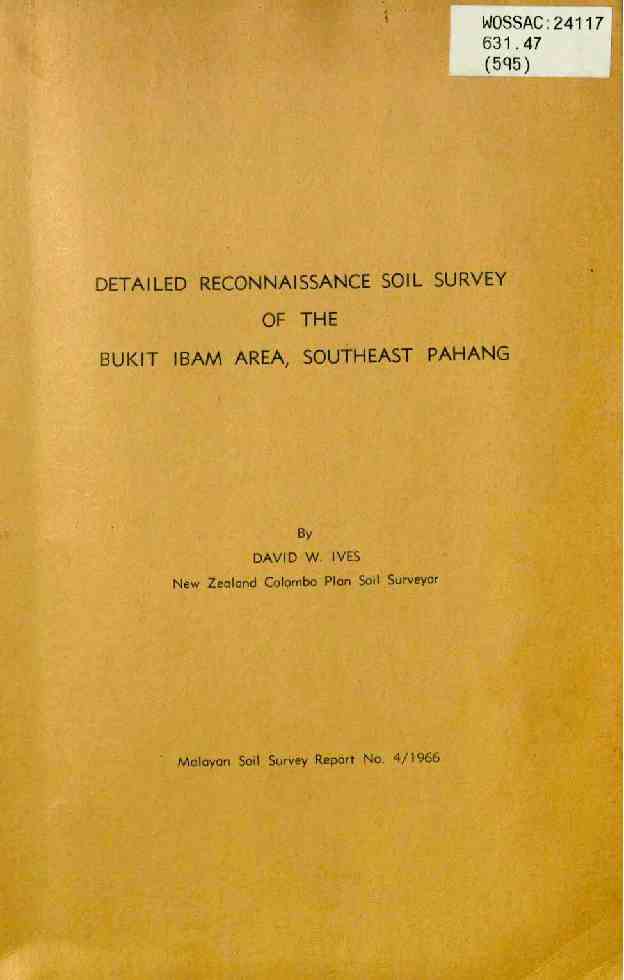 WOSSAC:24117
631.47
(595)

DETAILED RECONNAISSANCE SOIL SURVEY
OF THE
BUKIT IBAM AREA, SOUTHEAST PAHANG

By
DAVID W. IVES
New Zealand Colombo Plan Soil Surveyor

Malayan Soil Survey Report No. 4/1966